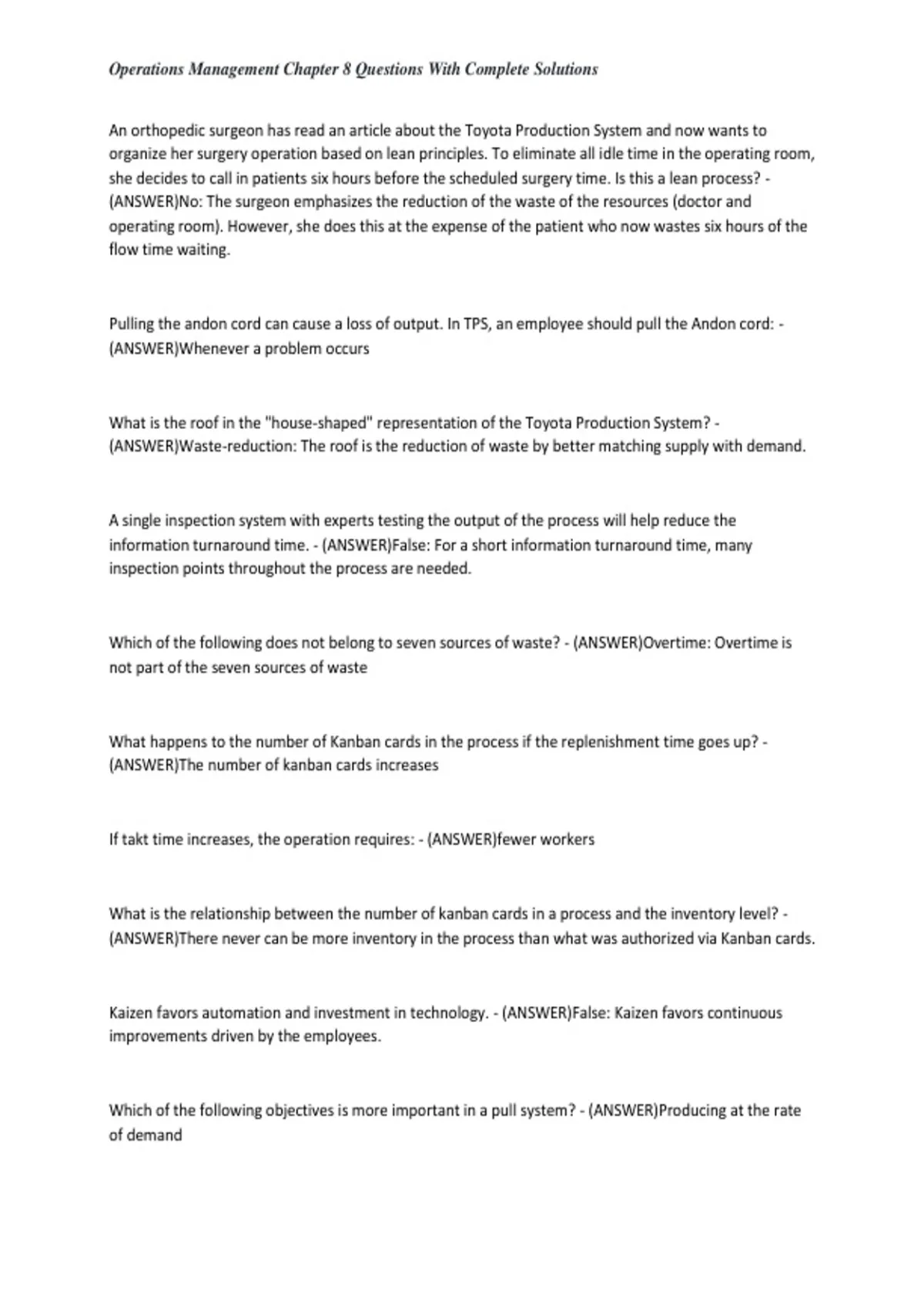 Operations Management Chapter 8 Questions With Complete Solutions

An orthopedic surgeon has read an article about the Toyota Production System and now wants to organize her surgery operation based on lean principles. To eliminate all idle time in the operating room, she decides to call in patients six hours before the scheduled surgery time. Is this a lean process? - (ANSWER)No: The surgeon emphasizes the reduction of the waste of the resources (doctor and operating room). However, she does this at the expense of the patient who now wastes six hours of the flow time waiting.

Pulling the andon cord can cause a loss of output. In TPS, an employee should pull the Andon cord: - (ANSWER)Whenever a problem occurs

What is the roof in the "house-shaped" representation of the Toyota Production System? - (ANSWER)Waste-reduction: The roof is the reduction of waste by better matching supply with demand.

A single inspection system with experts testing the output of the process will help reduce the information turnaround time. - (ANSWER)False: For a short information turnaround time, many inspection points throughout the process are needed.

Which of the following does not belong to seven sources of waste? - (ANSWER)Overtime: Overtime is not part of the seven sources of waste

What happens to the number of Kanban cards in the process if the replenishment time goes up? - (ANSWER)The number of kanban cards increases

If takt time increases, the operation requires: - (ANSWER)fewer workers

What is the relationship between the number of kanban cards in a process and the inventory level? - (ANSWER)There never can be more inventory in the process than what was authorized via Kanban cards.

Kaizen favors automation and investment in technology. - (ANSWER)False: Kaizen favors continuous improvements driven by the employees.

Which of the following objectives is more important in a pull system? - (ANSWER)Producing at the rate of demand